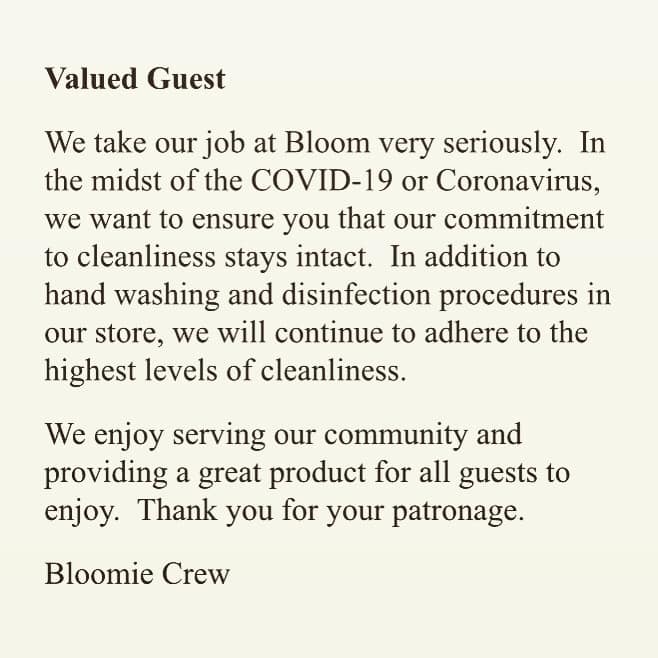 Valued Guest

We take our job at Bloom very seriously. In the midst of the COVID-19 or Coronavirus, we want to ensure you that our commitment to cleanliness stays intact. In addition to hand washing and disinfection procedures in our store, we will continue to adhere to the highest levels of cleanliness.

We enjoy serving our community and providing a great product for all guests to enjoy. Thank you for your patronage.

Bloomie Crew